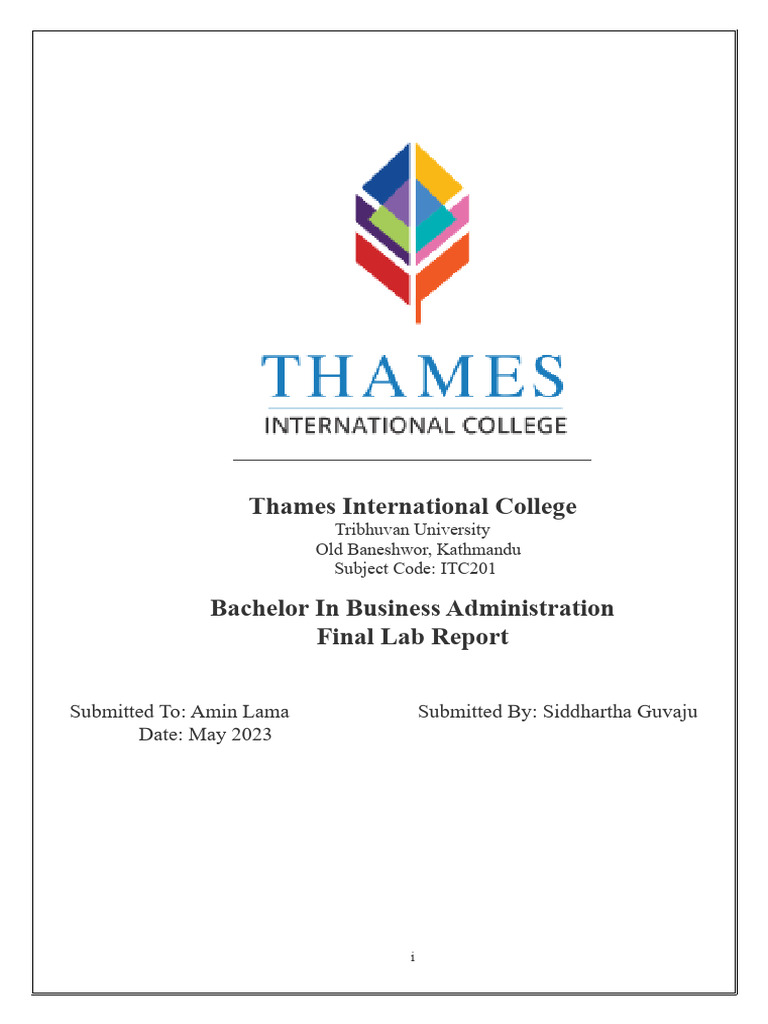 THAMES
INTERNATIONAL COLLEGE

Thames International College
Tribhuvan University
Old Baneshwor, Kathmandu
Subject Code: ITC201

Bachelor In Business Administration
Final Lab Report

Submitted To: Amin Lama
Date: May 2023

Submitted By: Siddhartha Guvaju

i